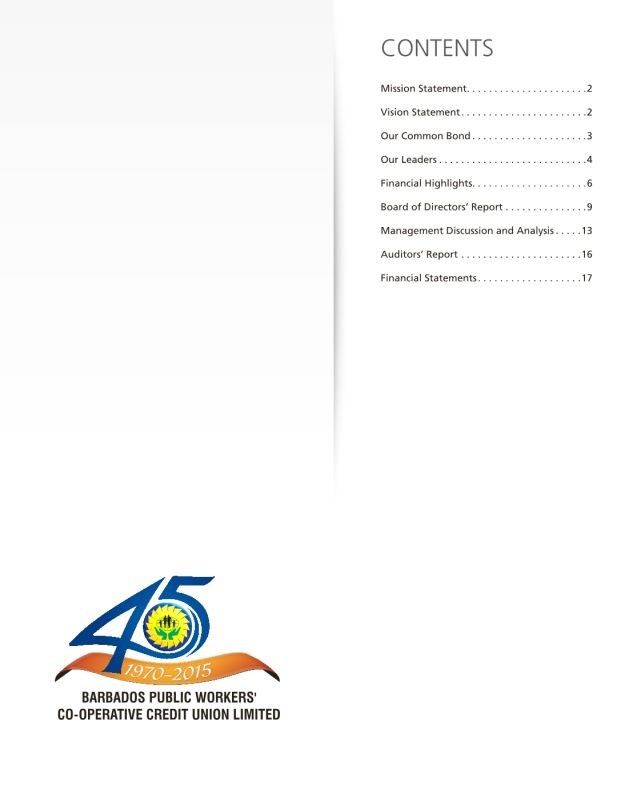 CONTENTS

Mission Statement 2

Vision Statement 2

Our Common Bond 3

Our Leaders 4

Financial Highlights 6

Board of Directors' Report 9

Management Discussion and Analysis 13

Auditors' Report 16

Financial Statements 17

45

1970-2015

BARBADOS PUBLIC WORKERS'
CO-OPERATIVE CREDIT UNION LIMITED